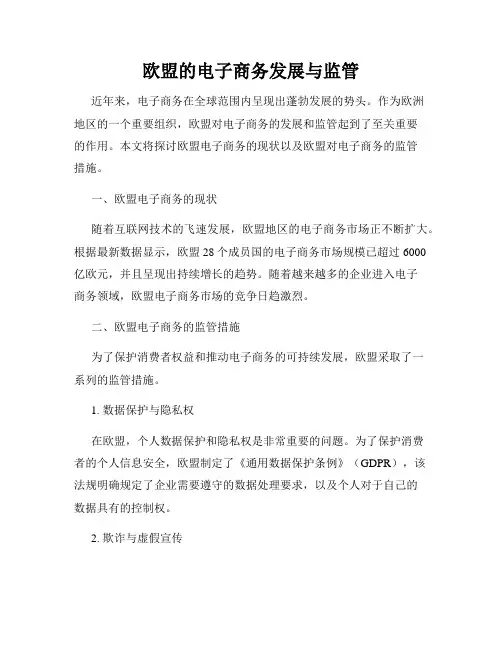 欧盟的电子商务发展与监管

近年来，电子商务在全球范围内呈现出蓬勃发展的势头。作为欧洲地区的一个重要组织，欧盟对电子商务的发展和监管起到了至关重要的作用。本文将探讨欧盟电子商务的现状以及欧盟对电子商务的监管措施。

一、欧盟电子商务的现状

随着互联网技术的飞速发展，欧盟地区的电子商务市场正不断扩大。根据最新数据显示，欧盟 28 个成员国的电子商务市场规模已超过 6000 亿欧元，并且呈现出持续增长的趋势。随着越来越多的企业进入电子商务领域，欧盟电子商务市场的竞争日趋激烈。

二、欧盟电子商务的监管措施

为了保护消费者权益和推动电子商务的可持续发展，欧盟采取了一系列的监管措施。

1. 数据保护与隐私权

在欧盟，个人数据保护和隐私权是非常重要的问题。为了保护消费者的个人信息安全，欧盟制定了《通用数据保护条例》（GDPR），该法规明确规定了企业需要遵守的数据处理要求，以及个人对于自己的数据具有的控制权。

2. 欺诈与虚假宣传